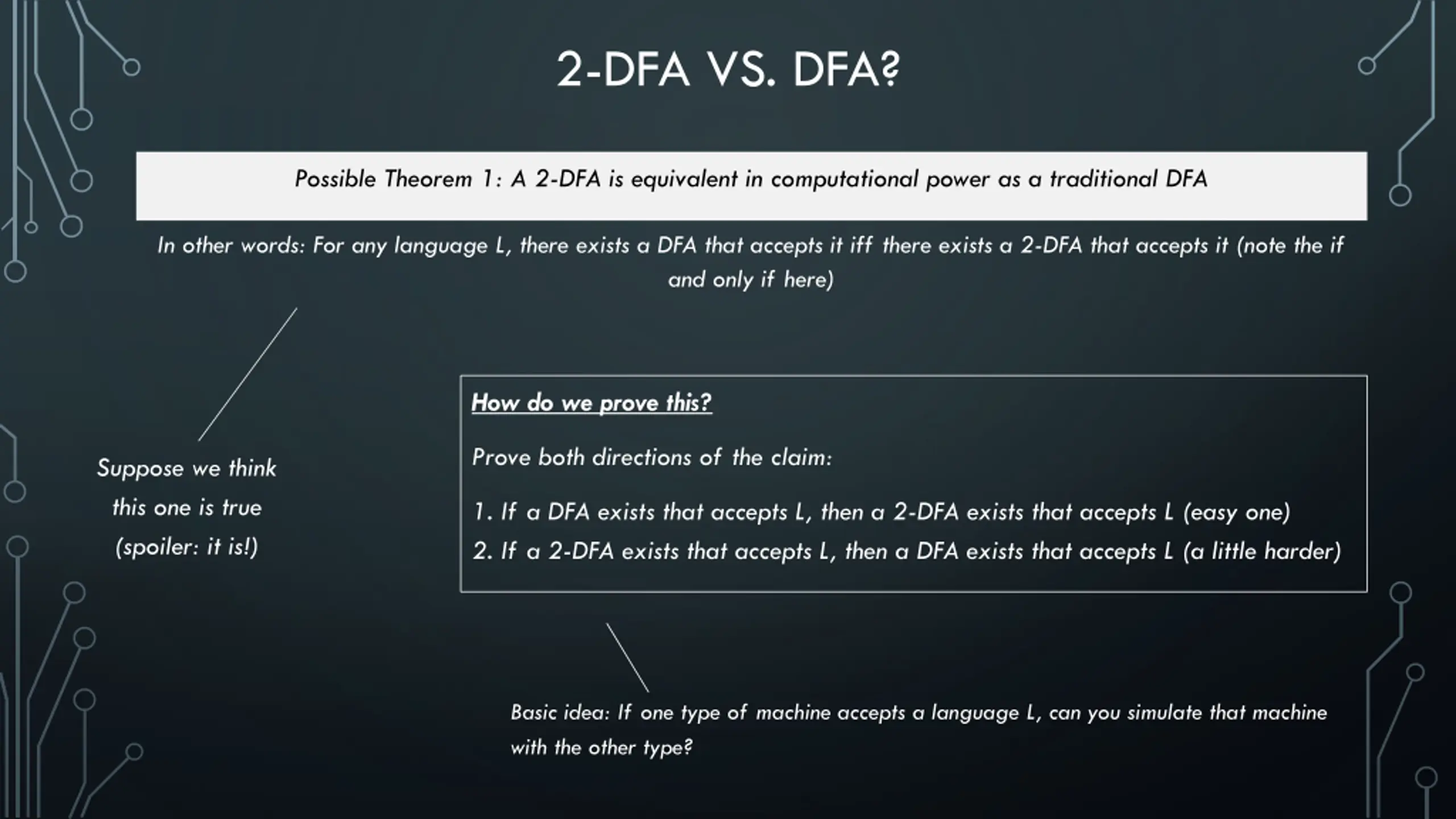 2-DFA VS. DFA?

Possible Theorem 1: A 2-DFA is equivalent in computational power as a traditional DFA

In other words: For any language L, there exists a DFA that accepts it iff there exists a 2-DFA that accepts it (note the if and only if here)

Suppose we think this one is true (spoiler: it is!)

How do we prove this?

Prove both directions of the claim:

1. If a DFA exists that accepts L, then a 2-DFA exists that accepts L (easy one)
2. If a 2-DFA exists that accepts L, then a DFA exists that accepts L (a little harder)

Basic idea: If one type of machine accepts a language L, can you simulate that machine with the other type?